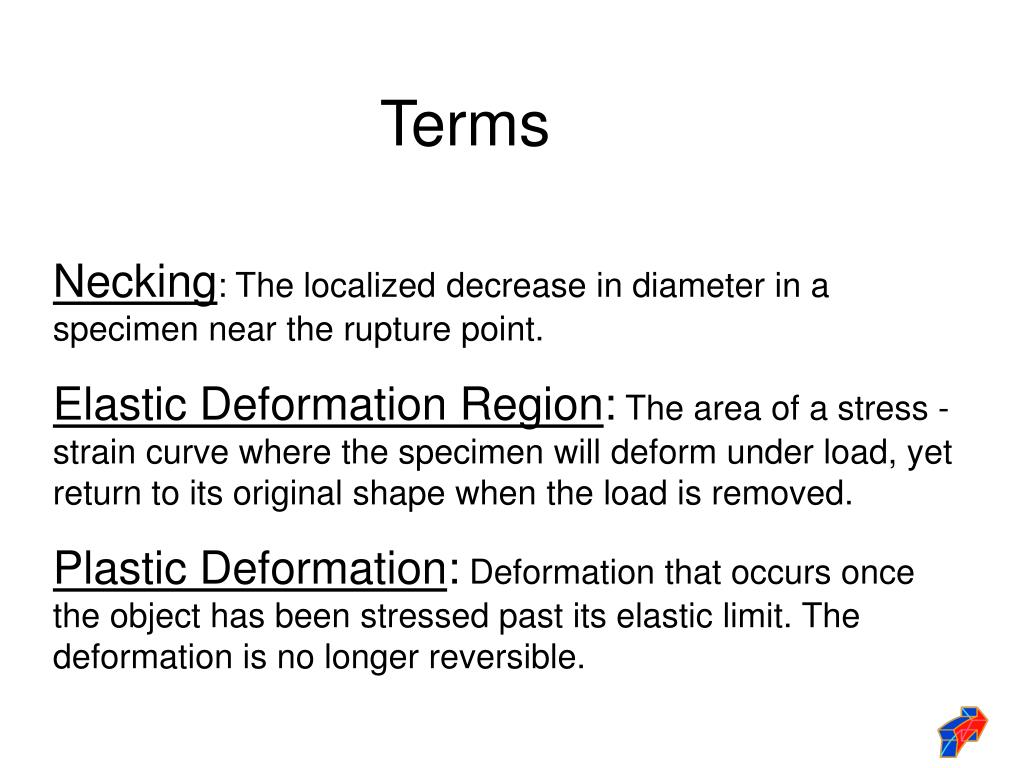 Terms

Necking: The localized decrease in diameter in a specimen near the rupture point.

Elastic Deformation Region: The area of a stress - strain curve where the specimen will deform under load, yet return to its original shape when the load is removed.

Plastic Deformation: Deformation that occurs once the object has been stressed past its elastic limit. The deformation is no longer reversible.